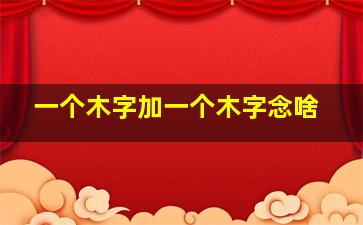 一个木字加一个木字念啥